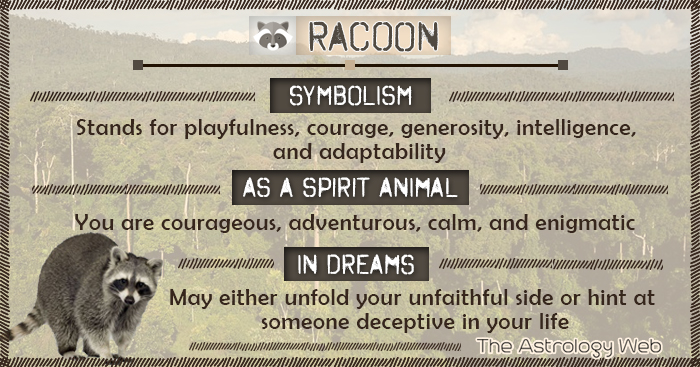 RACOON

SYMBOLISM

Stands for playfulness, courage, generosity, intelligence, and adaptability

AS A SPIRIT ANIMAL

You are courageous, adventurous, calm, and enigmatic

IN DREAMS

May either unfold your unfaithful side or hint at someone deceptive in your life

The Astrology Web